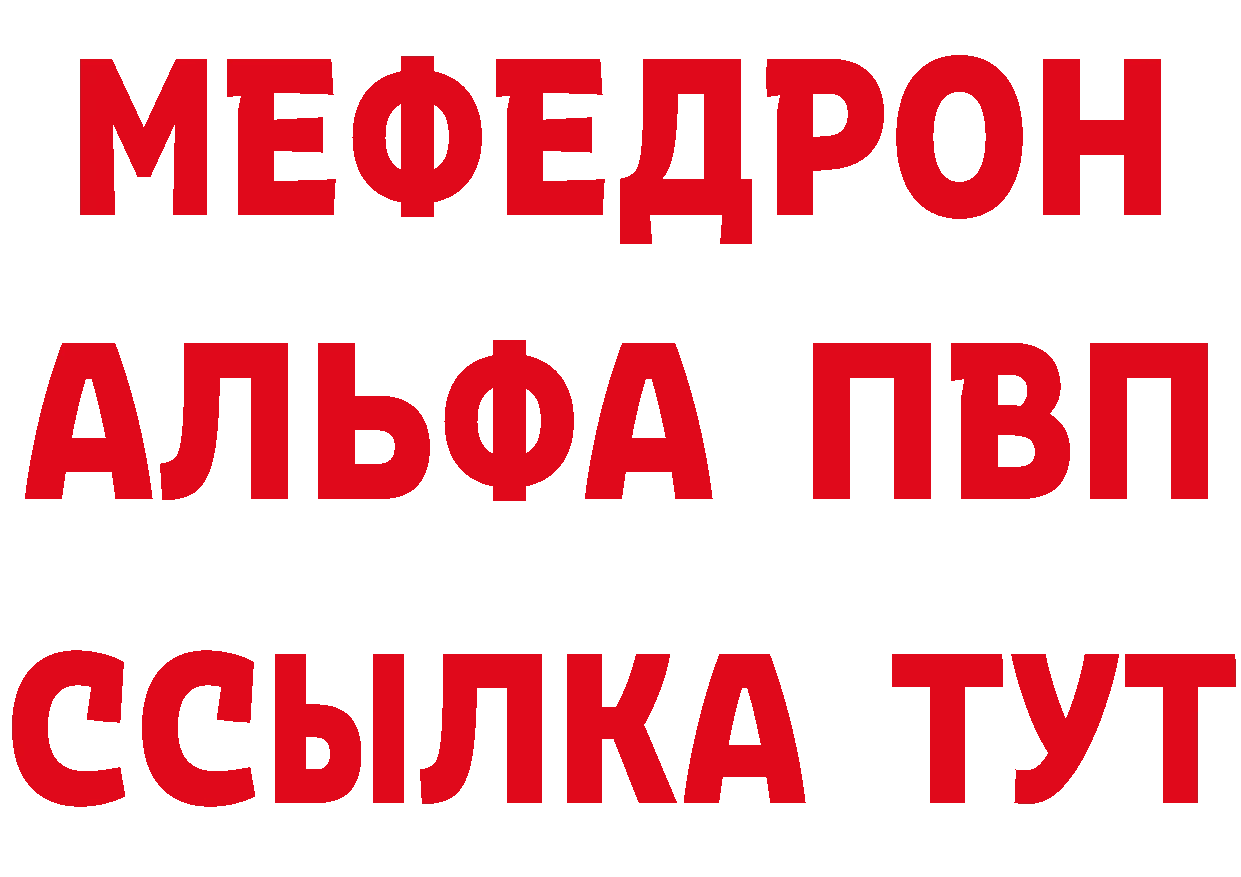 МЕФЕДРОН
АЛЬФА ПВП
ССЫЛКА ТУТ